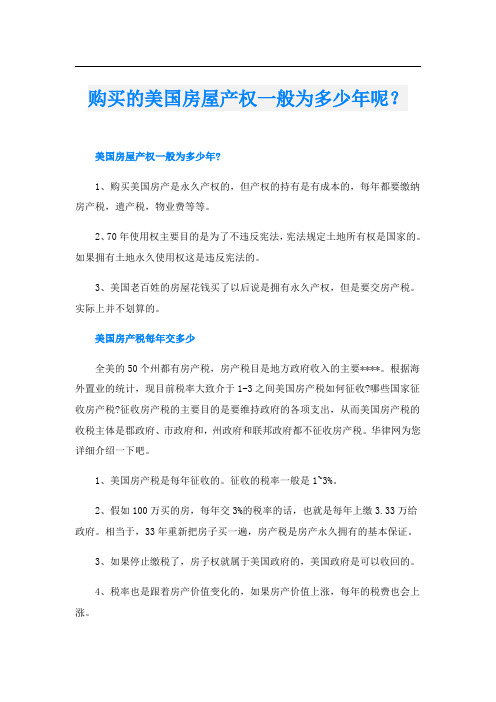 购买的美国房屋产权一般为多少年呢？

美国房屋产权一般为多少年?

1、购买美国房产是永久产权的，但产权的持有是有成本的，每年都要缴纳房产税，遗产税，物业费等等。

2、70年使用权主要目的是为了不违反宪法，宪法规定土地所有权是国家的。如果拥有土地永久使用权这是违反宪法的。

3、美国老百姓的房屋花钱买了以后说是拥有永久产权，但是要交房产税。实际上并不划算的。

美国房产税每年交多少

全美的50个州都有房产税，房产税目是地方政府收入的主要****。根据海外置业的统计，现目前税率大致介于1-3之间美国房产税如何征收?哪些国家征收房产税?征收房产税的主要目的是要维持政府的各项支出，从而美国房产税的收税主体是郡政府、市政府和，州政府和联邦政府都不征收房产税。华律网为您详细介绍一下吧。

1、美国房产税是每年征收的。征收的税率一般是1~3%。

2、假如100万买的房，每年交3%的税率的话，也就是每年上缴3.33万给政府。相当于，33年重新把房子买一遍，房产税是房产永久拥有的基本保证。

3、如果停止缴税了，房子权就属于美国政府的，美国政府是可以收回的。

4、税率也是跟着房产价值变化的，如果房产价值上涨，每年的税费也会上涨。